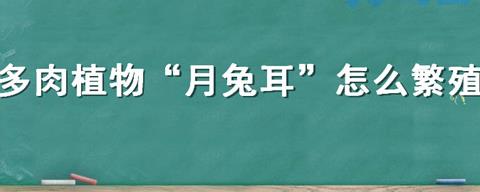 多肉植物“月兔耳”怎么繁殖